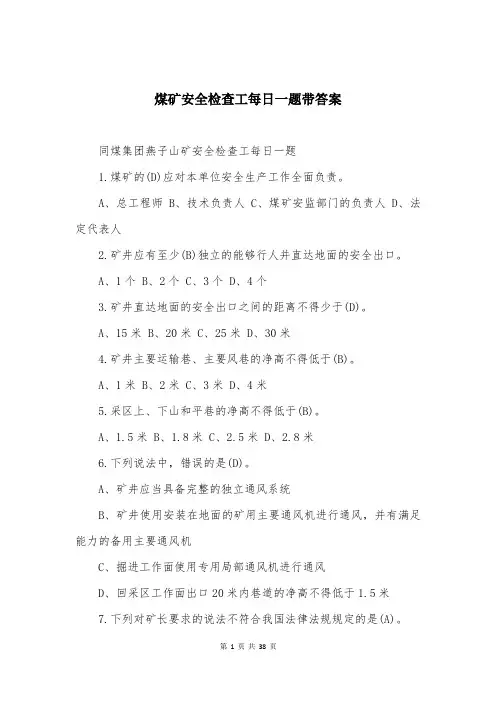 煤矿安全检查工每日一题带答案

同煤集团燕子山矿安全检查工每日一题

1.煤矿的(D)应对本单位安全生产工作全面负责。

A、总工程师 B、技术负责人 C、煤矿安监部门的负责人 D、法定代表人

2.矿井应有至少(B)独立的能够行人并直达地面的安全出口。

A、1个 B、2个 C、3个 D、4个

3.矿井直达地面的安全出口之间的距离不得少于(D)。

A、15米 B、20米 C、25米 D、30米

4.矿井主要运输巷、主要风巷的净高不得低于(B)。

A、1米 B、2米 C、3米 D、4米

5.采区上、下山和平巷的净高不得低于(B)。

A、1.5米 B、1.8米 C、2.5米 D、2.8米

6.下列说法中,错误的是(D)。

A、矿井应当具备完整的独立通风系统

B、矿井使用安装在地面的矿用主要通风机进行通风,并有满足能力的备用主要通风机

C、掘进工作面使用专用局部通风机进行通风

D、回采区工作面出口20米内巷道的净高不得低于1.5米

7.下列对矿长要求的说法不符合我国法律法规规定的是(A)。

第 1 页 共 38 页